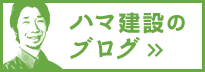 ハマ建設の
ブログ »